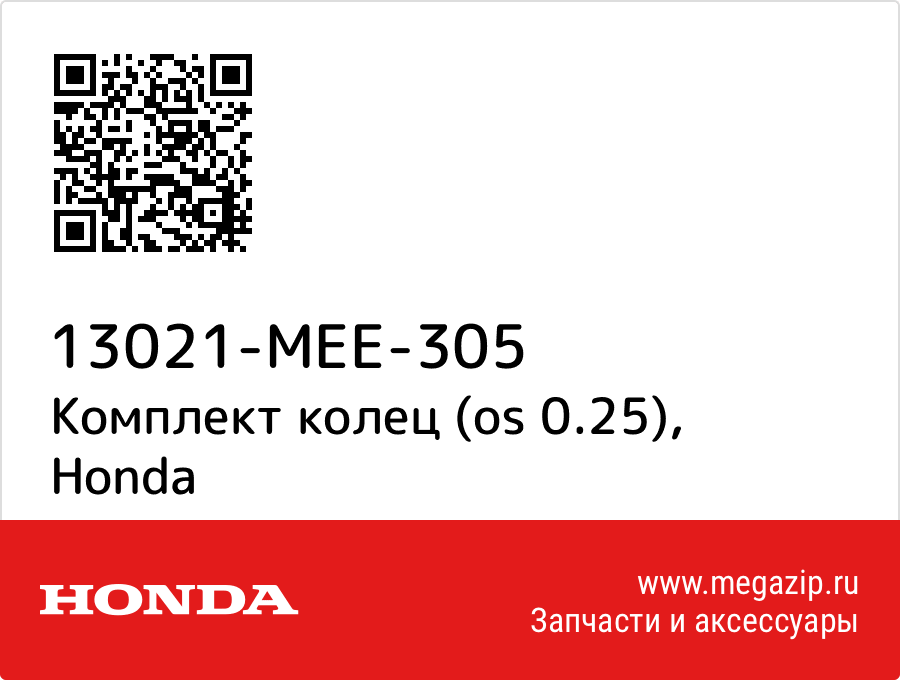 13021-MEE-305
Комплект колец (os 0.25), Honda

HONDA

www.megazip.ru
Запчасти и аксессуары